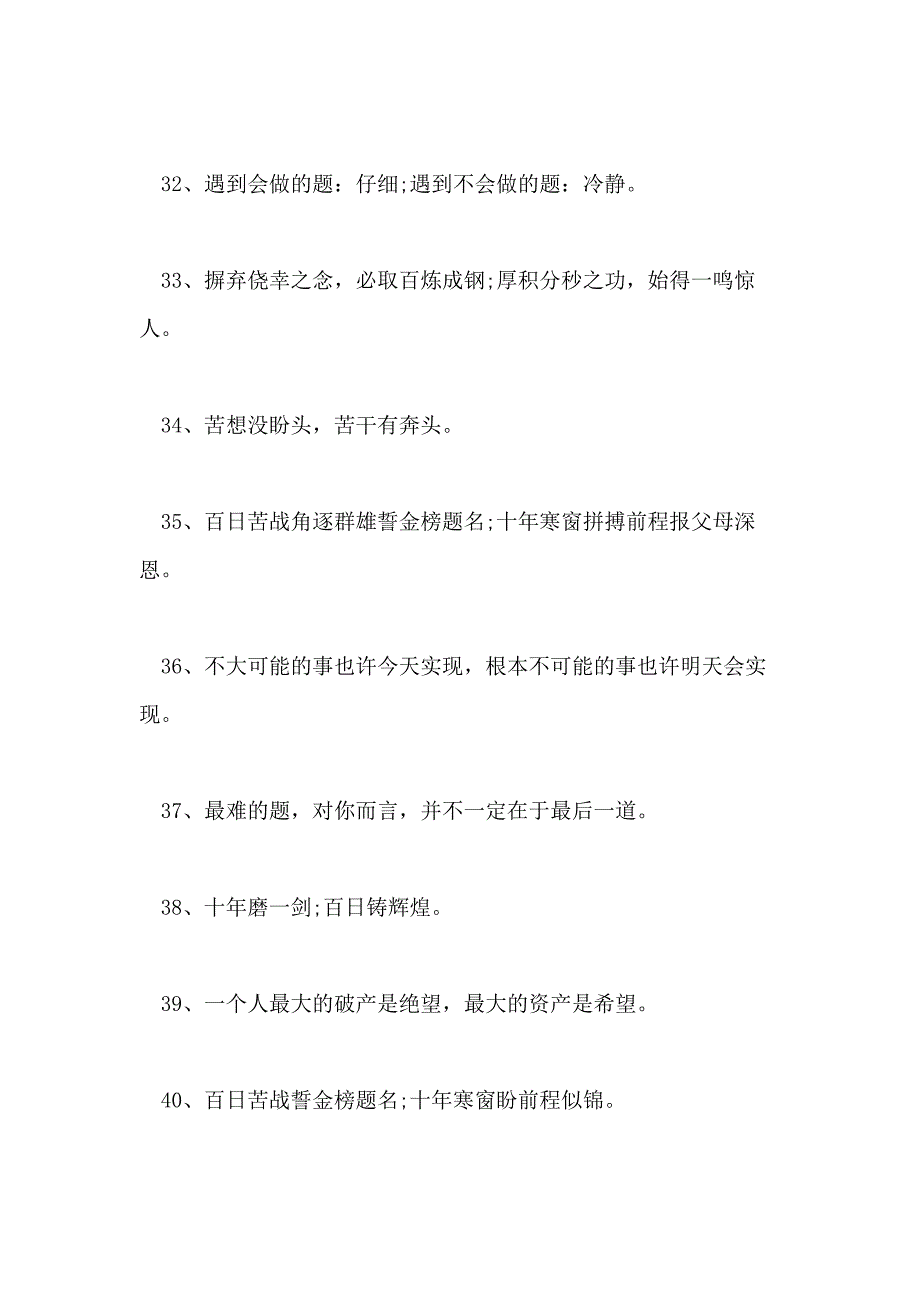 32、遇到会做的题：仔细;遇到不会做的题：冷静。

33、摒弃侥幸之念，必取百炼成钢;厚积分秒之功，始得一鸣惊人。

34、苦想没盼头，苦干有奔头。

35、百日苦战角逐群雄誓金榜题名;十年寒窗拼搏前程报父母深恩。

36、不大可能的事也许今天实现，根本不可能的事也许明天会实现。

37、最难的题，对你而言，并不一定在于最后一道。

38、十年磨一剑;百日铸辉煌。

39、一个人最大的破产是绝望，最大的资产是希望。

40、百日苦战誓金榜题名;十年寒窗盼前程似锦。